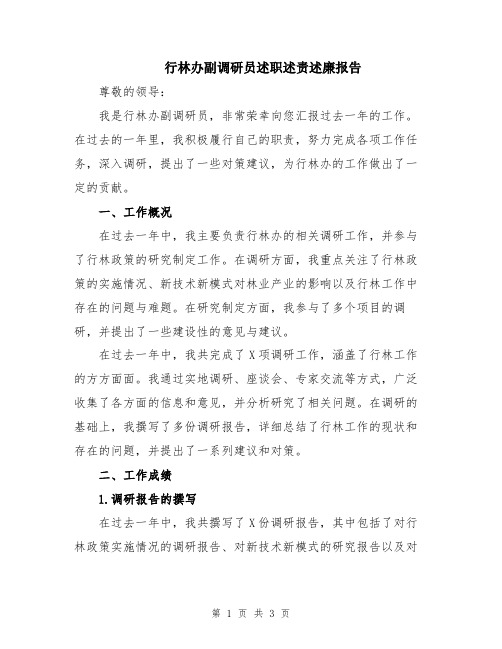 行林办副调研员述职述责述廉报告

尊敬的领导：

我是行林办副调研员，非常荣幸向您汇报过去一年的工作。在过去的一年里，我积极履行自己的职责，努力完成各项工作任务，深入调研，提出了一些对策建议，为行林办的工作做出了一定的贡献。

一、工作概况

在过去一年中，我主要负责行林办的相关调研工作，并参与了行林政策的研究制定工作。在调研方面，我重点关注了行林政策的实施情况、新技术新模式对林业产业的影响以及行林工作中存在的问题与难题。在研究制定方面，我参与了多个项目的调研，并提出了一些建设性的意见与建议。

在过去一年中，我共完成了X项调研工作，涵盖了行林工作的方方面面。我通过实地调研、座谈会、专家交流等方式，广泛收集了各方面的信息和意见，并分析研究了相关问题。在调研的基础上，我撰写了多份调研报告，详细总结了行林工作的现状和存在的问题，并提出了一系列建议和对策。

二、工作成绩

1.调研报告的撰写

在过去一年中，我共撰写了X份调研报告，其中包括了对行林政策实施情况的调研报告、对新技术新模式的研究报告以及对

第 1 页 共 3 页